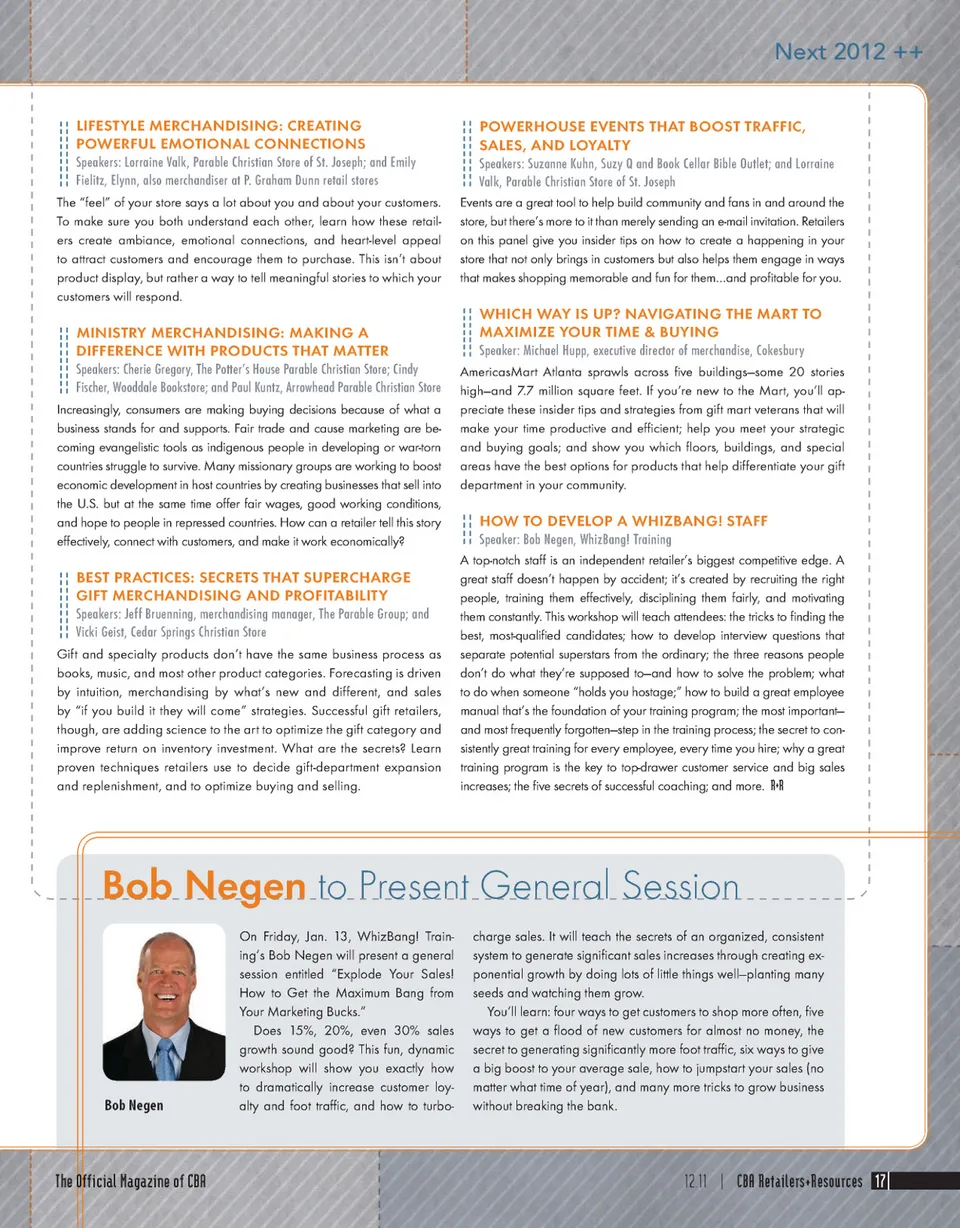 Next 2012 ++

LIFESTYLE MERCHANDISING: CREATING POWERFUL EMOTIONAL CONNECTIONS
Speakers: Lorraine Valk, Parable Christian Store of St. Joseph; and Emily Fielitz, Elynn, also merchandiser at P. Graham Dunn retail stores

The "feel" of your store says a lot about you and about your customers. To make sure you both understand each other, learn how these retailers create ambiance, emotional connections, and heart-level appeal to attract customers and encourage them to purchase. This isn't about product display, but rather a way to tell meaningful stories to which your customers will respond.

MINISTRY MERCHANDISING: MAKING A DIFFERENCE WITH PRODUCTS THAT MATTER
Speakers: Cherie Gregory, The Potter's House Parable Christian Store; Cindy Fischer, Wooddale Bookstore; and Paul Kuntz, Arrowhead Parable Christian Store

Increasingly, consumers are making buying decisions because of what a business stands for and supports. Fair trade and cause marketing are becoming evangelistic tools as indigenous people in developing or war-torn countries struggle to survive. Many missionary groups are working to boost economic development in host countries by creating businesses that sell into the U.S. but at the same time offer fair wages, good working conditions, and hope to people in repressed countries. How can a retailer tell this story effectively, connect with customers, and make it work economically?

BEST PRACTICES: SECRETS THAT SUPERCHARGE GIFT MERCHANDISING AND PROFITABILITY
Speakers: Jeff Bruenning, merchandising manager, The Parable Group; and Vicki Geist, Cedar Springs Christian Store

Gift and specialty products don't have the same business process as books, music, and most other product categories. Forecasting is driven by intuition, merchandising by what's new and different, and sales by "if you build it they will come" strategies. Successful gift retailers, though, are adding science to the art to optimize the gift category and improve return on inventory investment. What are the secrets? Learn proven techniques retailers use to decide gift-department expansion and replenishment, and to optimize buying and selling.

POWERHOUSE EVENTS THAT BOOST TRAFFIC, SALES, AND LOYALTY
Speakers: Suzanne Kuhn, Suzy Q and Book Cellar Bible Outlet; and Lorraine Valk, Parable Christian Store of St. Joseph

Events are a great tool to help build community and fans in and around the store, but there's more to it than merely sending an e-mail invitation. Retailers on this panel give you insider tips on how to create a happening in your store that not only brings in customers but also helps them engage in ways that makes shopping memorable and fun for them...and profitable for you.

WHICH WAY IS UP? NAVIGATING THE MART TO MAXIMIZE YOUR TIME & BUYING
Speaker: Michael Hupp, executive director of merchandise, Cokesbury

AmericasMart Atlanta sprawls across five buildings—some 20 stories high—and 7.7 million square feet. If you're new to the Mart, you'll appreciate these insider tips and strategies from gift mart veterans that will make your time productive and efficient; help you meet your strategic and buying goals; and show you which floors, buildings, and special areas have the best options for products that help differentiate your gift department in your community.

HOW TO DEVELOP A WHIZBANG! STAFF
Speaker: Bob Negen, WhizBang! Training

A top-notch staff is an independent retailer's biggest competitive edge. A great staff doesn't happen by accident; it's created by recruiting the right people, training them effectively, disciplining them fairly, and motivating them constantly. This workshop will teach attendees: the tricks to finding the best, most-qualified candidates; how to develop interview questions that separate potential superstars from the ordinary; the three reasons people don't do what they're supposed to—and how to solve the problem; what to do when someone "holds you hostage;" how to build a great employee manual that's the foundation of your training program; the most important—and most frequently forgotten—step in the training process; the secret to consistently great training for every employee, every time you hire; why a great training program is the key to top-drawer customer service and big sales increases; the five secrets of successful coaching; and more. R+R

Bob Negen to Present General Session

Bob Negen

On Friday, Jan. 13, WhizBang! Training's Bob Negen will present a general session entitled "Explode Your Sales! How to Get the Maximum Bang from Your Marketing Bucks."

Does 15%, 20%, even 30% sales growth sound good? This fun, dynamic workshop will show you exactly how to dramatically increase customer loyalty and foot traffic, and how to turbocharge sales. It will teach the secrets of an organized, consistent system to generate significant sales increases through creating exponential growth by doing lots of little things well—planting many seeds and watching them grow.

You'll learn: four ways to get customers to shop more often, five ways to get a flood of new customers for almost no money, the secret to generating significantly more foot traffic, six ways to give a big boost to your average sale, how to jumpstart your sales (no matter what time of year), and many more tricks to grow business without breaking the bank.

The Official Magazine of CBA

12.11 | CBA Retailers+Resources 17